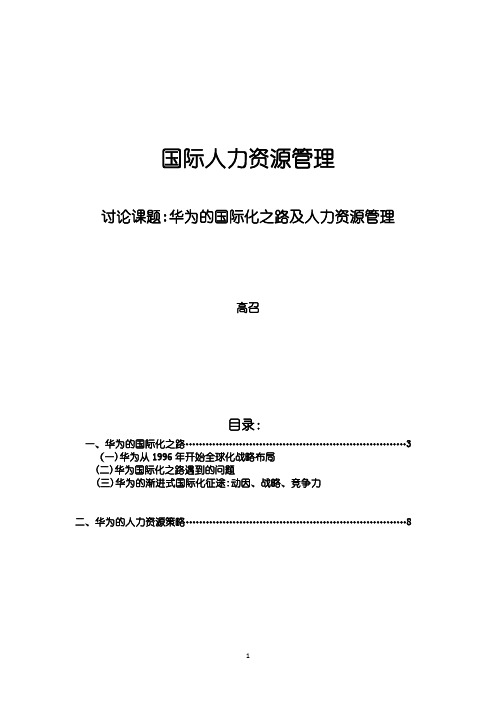 国际人力资源管理

讨论课题：华为的国际化之路及人力资源管理

高召

目录：

一、华为的国际化之路……………………………………………………………3
（一）华为从 1996 年开始全球化战略布局
（二）华为国际化之路遇到的问题
（三）华为的渐进式国际化征途：动因、战略、竞争力

二、华为的人力资源策略……………………………………………………………8

1